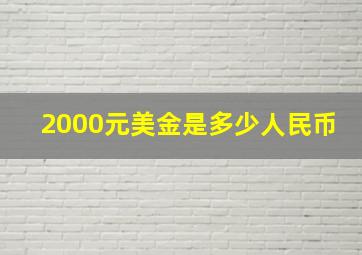 2000元美金是多少人民币